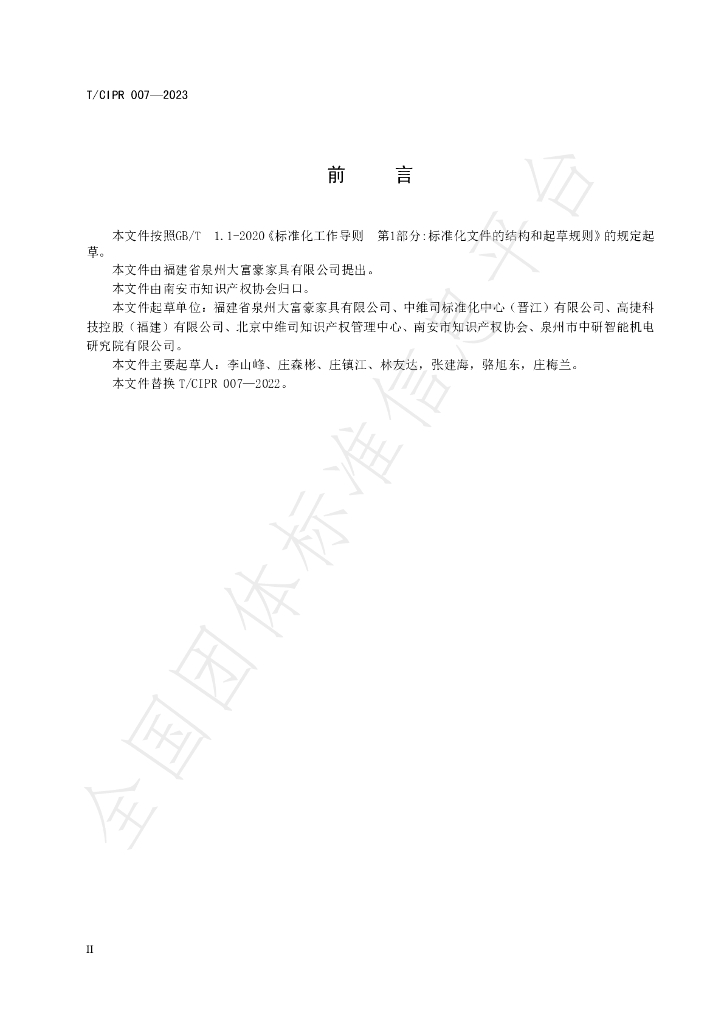 T/CIPR 007—2023

前 言

本文件按照GB/T 1.1-2020《标准化工作导则 第1部分:标准化文件的结构和起草规则》的规定起草。

本文件由福建省泉州大富豪家具有限公司提出。

本文件由南安市知识产权协会归口。

本文件起草单位:福建省泉州大富豪家具有限公司、中维司标准化中心(晋江)有限公司、高捷科技控股(福建)有限公司、北京中维司知识产权管理中心、南安市知识产权协会、泉州市中研智能机电研究院有限公司。

本文件主要起草人:李山峰、庄森彬、庄镇江、林友达,张建海,骆旭东,庄梅兰。

本文件替换T/CIPR 007—2022。

II

全国团体标准信息平台